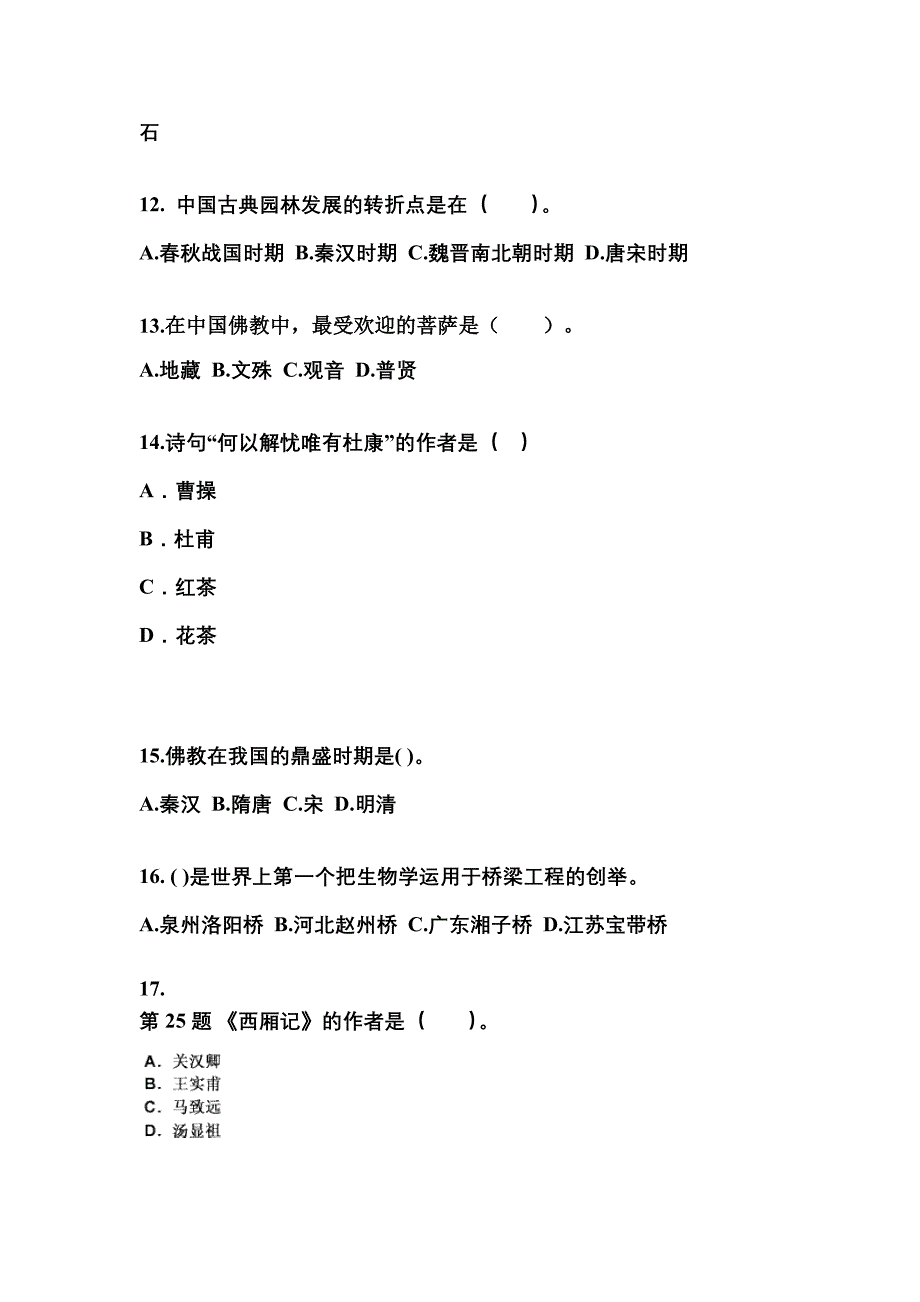 石

12. 中国古典园林发展的转折点是在（　　）。

A.春秋战国时期 B.秦汉时期 C.魏晋南北朝时期 D.唐宋时期

13.在中国佛教中，最受欢迎的菩萨是（　　）。

A.地藏 B.文殊 C.观音 D.普贤

14.诗句“何以解忧唯有杜康”的作者是（　）

A．曹操

B．杜甫

C．红茶

D．花茶

15.佛教在我国的鼎盛时期是( )。

A.秦汉 B.隋唐 C.宋 D.明清

16. ( )是世界上第一个把生物学运用于桥梁工程的创举。

A.泉州洛阳桥 B.河北赵州桥 C.广东湘子桥 D.江苏宝带桥

17.
第 25 题 《西厢记》的作者是（　　）。

A. 关汉卿
B. 王实甫
C. 马致远
D. 汤显祖